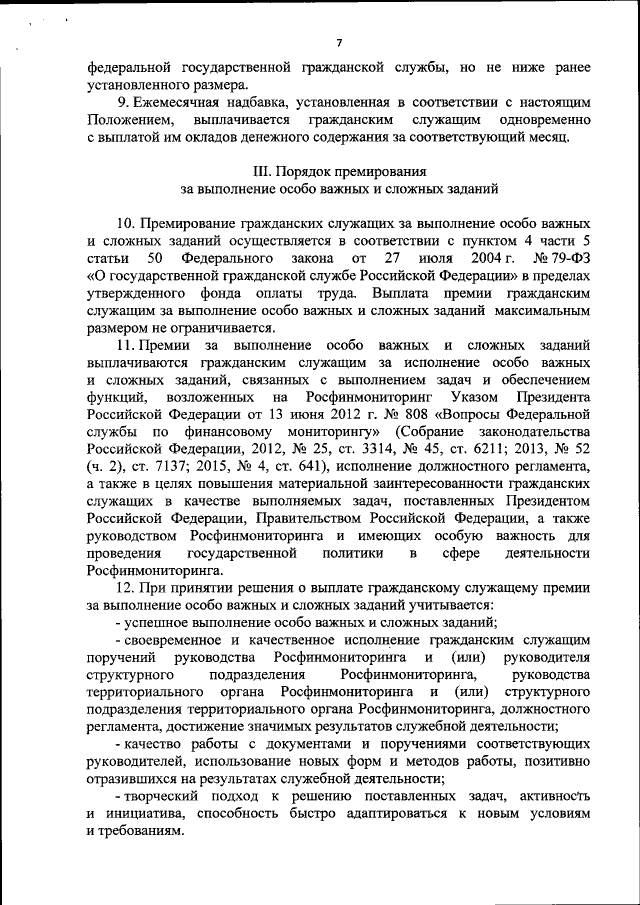 7

федеральной государственной гражданской службы, но не ниже ранее установленного размера.

9. Ежемесячная надбавка, установленная в соответствии с настоящим Положением, выплачивается гражданским служащим одновременно с выплатой им окладов денежного содержания за соответствующий месяц.

III. Порядок премирования
за выполнение особо важных и сложных заданий

10. Премирование гражданских служащих за выполнение особо важных и сложных заданий осуществляется в соответствии с пунктом 4 части 5 статьи 50 Федерального закона от 27 июля 2004 г. № 79-ФЗ «О государственной гражданской службе Российской Федерации» в пределах утвержденного фонда оплаты труда. Выплата премии гражданским служащим за выполнение особо важных и сложных заданий максимальным размером не ограничивается.

11. Премии за выполнение особо важных и сложных заданий выплачиваются гражданским служащим за исполнение особо важных и сложных заданий, связанных с выполнением задач и обеспечением функций, возложенных на Росфинмониторинг Указом Президента Российской Федерации от 13 июня 2012 г. № 808 «Вопросы Федеральной службы по финансовому мониторингу» (Собрание законодательства Российской Федерации, 2012, № 25, ст. 3314, № 45, ст. 6211; 2013, № 52 (ч. 2), ст. 7137; 2015, № 4, ст. 641), исполнение должностного регламента, а также в целях повышения материальной заинтересованности гражданских служащих в качестве выполняемых задач, поставленных Президентом Российской Федерации, Правительством Российской Федерации, а также руководством Росфинмониторинга и имеющих особую важность для проведения государственной политики в сфере деятельности Росфинмониторинга.

12. При принятии решения о выплате гражданскому служащему премии за выполнение особо важных и сложных заданий учитывается:

- успешное выполнение особо важных и сложных заданий;

- своевременное и качественное исполнение гражданским служащим поручений руководства Росфинмониторинга и (или) руководителя структурного подразделения Росфинмониторинга, руководства территориального органа Росфинмониторинга и (или) структурного подразделения территориального органа Росфинмониторинга, должностного регламента, достижение значимых результатов служебной деятельности;

- качество работы с документами и поручениями соответствующих руководителей, использование новых форм и методов работы, позитивно отразившихся на результатах служебной деятельности;

- творческий подход к решению поставленных задач, активность и инициатива, способность быстро адаптироваться к новым условиям и требованиям.